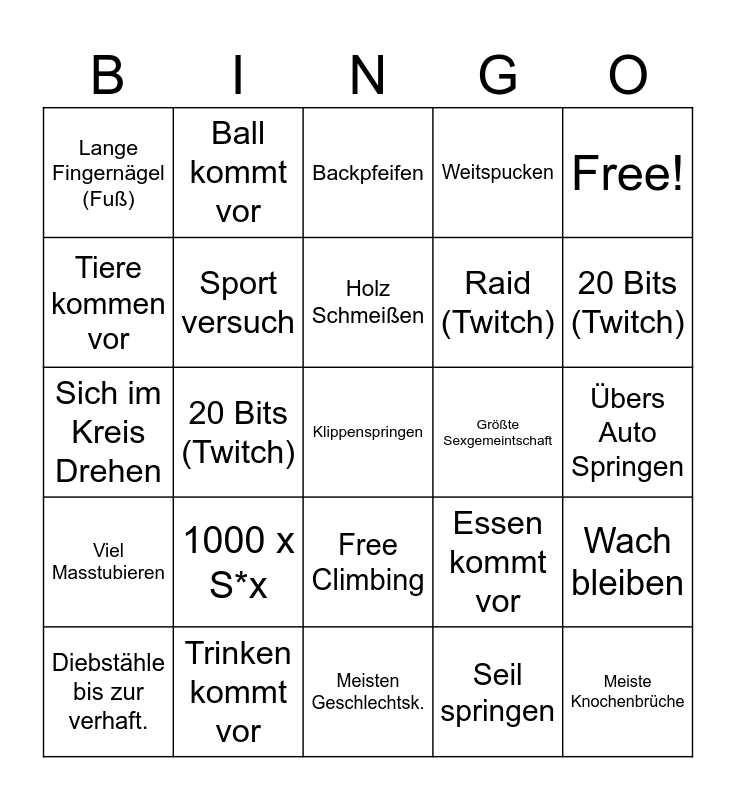 | B | I | N | G | O |
|---|---|---|---|---|
| Lange Fingernägel (Fuß) | Ball kommt vor | Backpfeifen | Weitspucken | Free! |
| Tiere kommen vor | Sport versuch | Holz Schmeißen | Raid (Twitch) | 20 Bits (Twitch) |
| Sich im Kreis Drehen | 20 Bits (Twitch) | Klippenspringen | Größte Sexgemeintschaft | Übers Auto Springen |
| Viel Masstubieren | 1000 x S*x | Free Climbing | Essen kommt vor | Wach bleiben |
| Diebstähle bis zur verhaft. | Trinken kommt vor | Meisten Geschlechtsk. | Seil springen | Meiste Knochenbrüche |